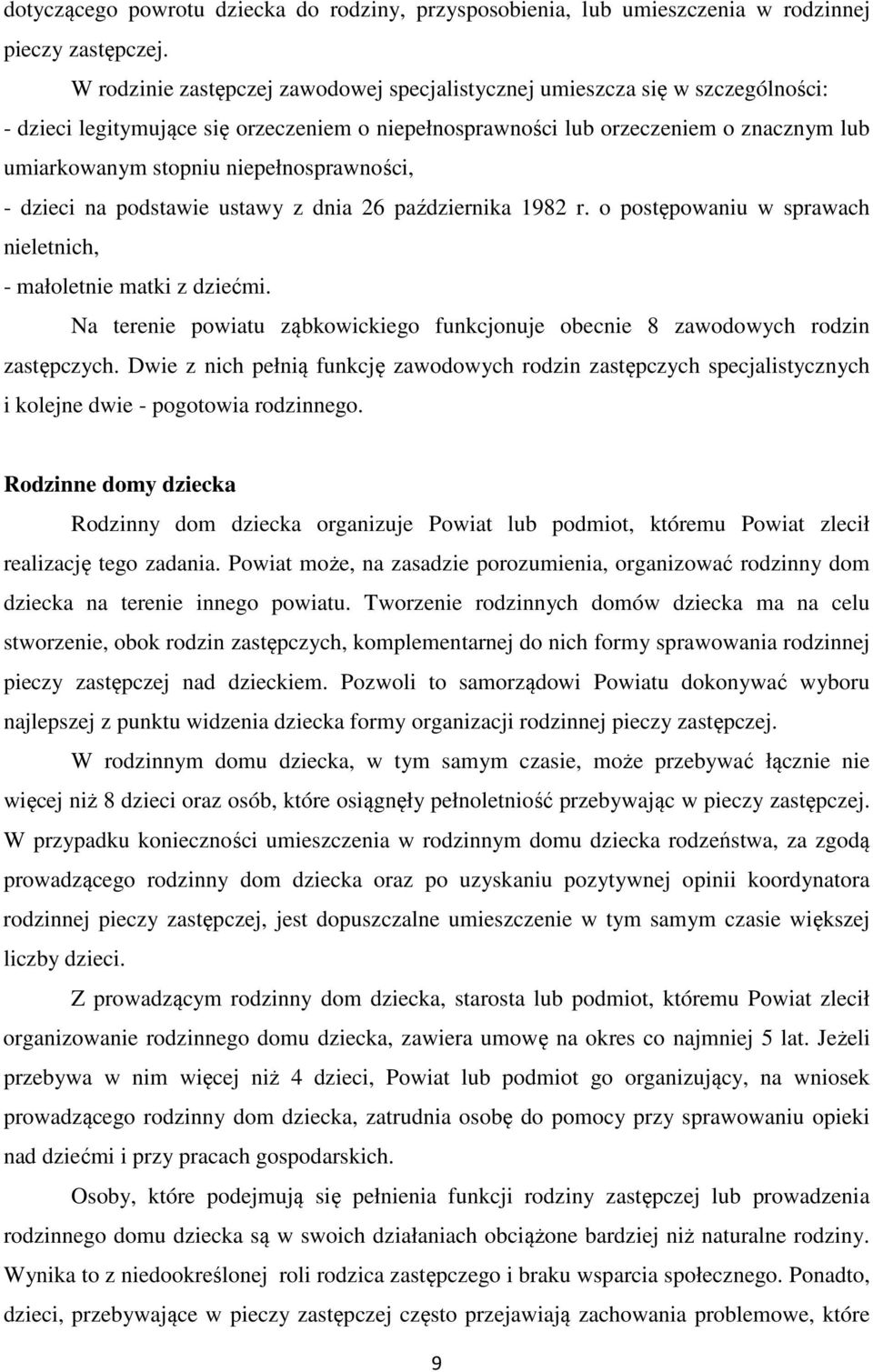 dotyczącego powrotu dziecka do rodziny, przysposobienia, lub umieszczenia w rodzinnej pieczy zastępczej.

W rodzinie zastępczej zawodowej specjalistycznej umieszcza się w szczególności:
- dzieci legitymujące się orzeczeniem o niepełnosprawności lub orzeczeniem o znacznym lub umiarkowanym stopniu niepełnosprawności,
- dzieci na podstawie ustawy z dnia 26 października 1982 r. o postępowaniu w sprawach nieletnich,
- małoletnie matki z dziećmi.

Na terenie powiatu ząbkowickiego funkcjonuje obecnie 8 zawodowych rodzin zastępczych. Dwie z nich pełnią funkcję zawodowych rodzin zastępczych specjalistycznych i kolejne dwie - pogotowia rodzinnego.

Rodzinne domy dziecka

Rodzinny dom dziecka organizuje Powiat lub podmiot, któremu Powiat zlecił realizację tego zadania. Powiat może, na zasadzie porozumienia, organizować rodzinny dom dziecka na terenie innego powiatu. Tworzenie rodzinnych domów dziecka ma na celu stworzenie, obok rodzin zastępczych, komplementarnej do nich formy sprawowania rodzinnej pieczy zastępczej nad dzieckiem. Pozwoli to samorządowi Powiatu dokonywać wyboru najlepszej z punktu widzenia dziecka formy organizacji rodzinnej pieczy zastępczej.

W rodzinnym domu dziecka, w tym samym czasie, może przebywać łącznie nie więcej niż 8 dzieci oraz osób, które osiągnęły pełnoletniość przebywając w pieczy zastępczej. W przypadku konieczności umieszczenia w rodzinnym domu dziecka rodzeństwa, za zgodą prowadzącego rodzinny dom dziecka oraz po uzyskaniu pozytywnej opinii koordynatora rodzinnej pieczy zastępczej, jest dopuszczalne umieszczenie w tym samym czasie większej liczby dzieci.

Z prowadzącym rodzinny dom dziecka, starosta lub podmiot, któremu Powiat zlecił organizowanie rodzinnego domu dziecka, zawiera umowę na okres co najmniej 5 lat. Jeżeli przebywa w nim więcej niż 4 dzieci, Powiat lub podmiot go organizujący, na wniosek prowadzącego rodzinny dom dziecka, zatrudnia osobę do pomocy przy sprawowaniu opieki nad dziećmi i przy pracach gospodarskich.

Osoby, które podejmują się pełnienia funkcji rodziny zastępczej lub prowadzenia rodzinnego domu dziecka są w swoich działaniach obciążone bardziej niż naturalne rodziny. Wynika to z niedookreślonej roli rodzica zastępczego i braku wsparcia społecznego. Ponadto, dzieci, przebywające w pieczy zastępczej często przejawiają zachowania problemowe, które

9